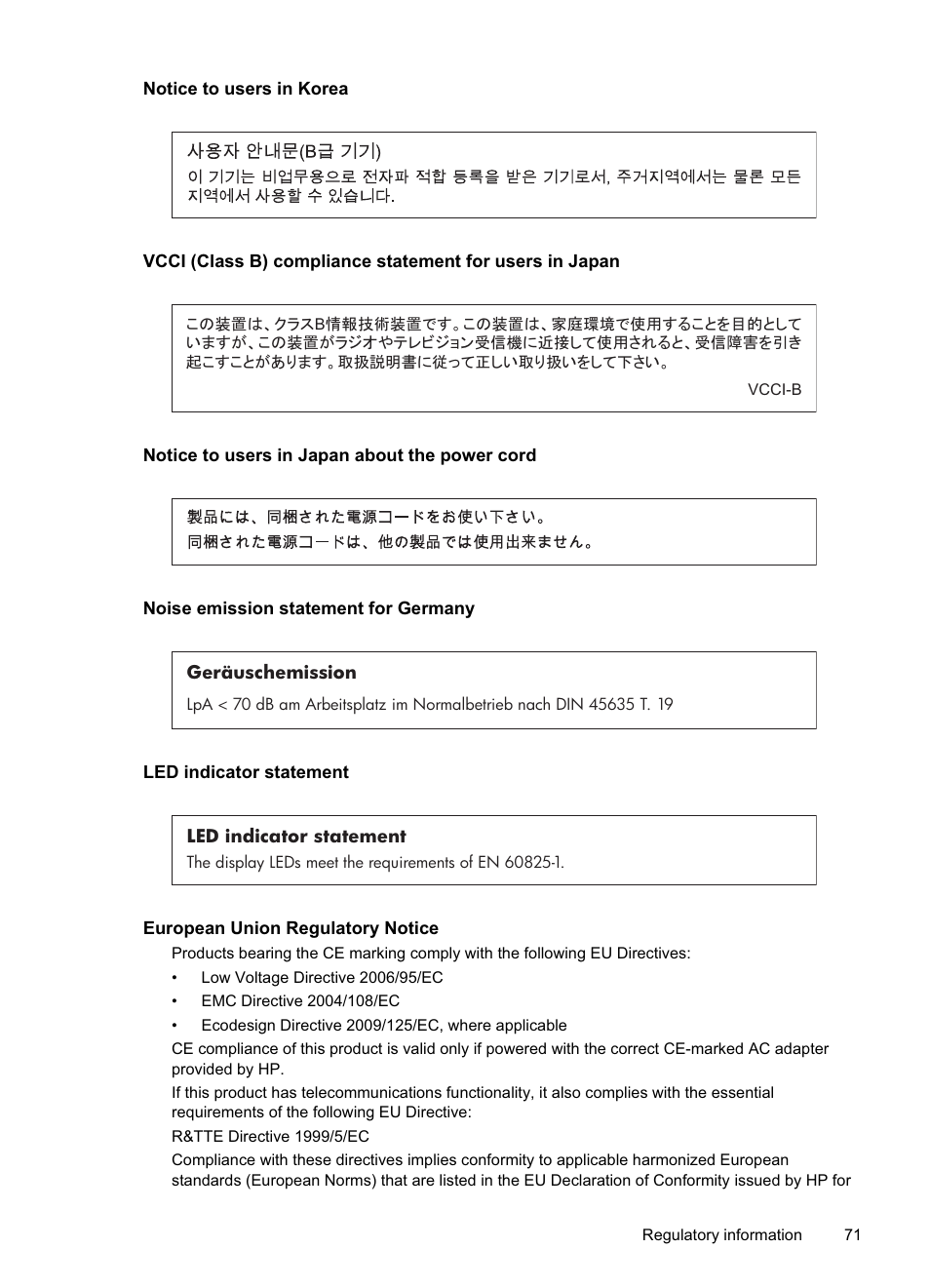 Notice to users in Korea

사용자 안내문(B급 기기)
이 기기는 비업무용으로 전자파 적합 등록을 받은 기기로서, 주거지역에서는 물론 모든 지역에서 사용할 수 있습니다.

VCCI (Class B) compliance statement for users in Japan

この装置は、クラスB情報技術装置です。この装置は、家庭環境で使用することを目的としていますが、この装置がラジオやテレビジョン受信機に近接して使用されると、受信障害を引き起こすことがあります。取扱説明書に従って正しい取り扱いをして下さい。

VCCI-B

Notice to users in Japan about the power cord

製品には、同梱された電源コードをお使い下さい。
同梱された電源コードは、他の製品では使用出来ません。

Noise emission statement for Germany

Geräuschemission

LpA < 70 dB am Arbeitsplatz im Normalbetrieb nach DIN 45635 T. 19

LED indicator statement

LED indicator statement

The display LEDs meet the requirements of EN 60825-1.

European Union Regulatory Notice

Products bearing the CE marking comply with the following EU Directives:

• Low Voltage Directive 2006/95/EC
• EMC Directive 2004/108/EC
• Ecodesign Directive 2009/125/EC, where applicable

CE compliance of this product is valid only if powered with the correct CE-marked AC adapter provided by HP.

If this product has telecommunications functionality, it also complies with the essential requirements of the following EU Directive:

R&TTE Directive 1999/5/EC

Compliance with these directives implies conformity to applicable harmonized European standards (European Norms) that are listed in the EU Declaration of Conformity issued by HP for

Regulatory information 71